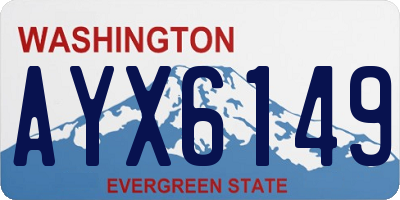 WASHINGTON
AYX6149
EVERGREEN STATE